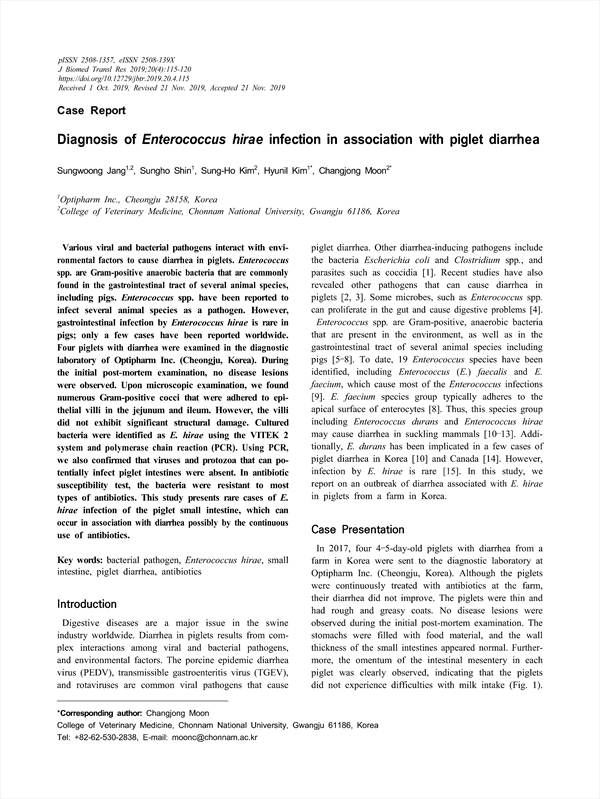 pISSN 2508-1357, eISSN 2508-139X
J Biomed Transl Res 2019;20(4):115-120
https://doi.org/10.12729/jbtr.2019.20.4.115
Received 1 Oct. 2019, Revised 21 Nov. 2019, Accepted 21 Nov. 2019

Case Report

Diagnosis of Enterococcus hirae infection in association with piglet diarrhea

Sungwoong Jang$^{1,2}$, Sungho Shin$^{1}$, Sung-Ho Kim$^{2}$, Hyunil Kim$^{1*}$, Changjong Moon$^{2*}$

$^{1}$Optipharm Inc., Cheongju 28158, Korea
$^{2}$College of Veterinary Medicine, Chonnam National University, Gwangju 61186, Korea

Various viral and bacterial pathogens interact with environmental factors to cause diarrhea in piglets. Enterococcus spp. are Gram-positive anaerobic bacteria that are commonly found in the gastrointestinal tract of several animal species, including pigs. Enterococcus spp. have been reported to infect several animal species as a pathogen. However, gastrointestinal infection by Enterococcus hirae is rare in pigs; only a few cases have been reported worldwide. Four piglets with diarrhea were examined in the diagnostic laboratory of Optipharm Inc. (Cheongju, Korea). During the initial post-mortem examination, no disease lesions were observed. Upon microscopic examination, we found numerous Gram-positive cocci that were adhered to epithelial villi in the jejunum and ileum. However, the villi did not exhibit significant structural damage. Cultured bacteria were identified as E. hirae using the VITEK 2 system and polymerase chain reaction (PCR). Using PCR, we also confirmed that viruses and protozoa that can potentially infect piglet intestines were absent. In antibiotic susceptibility test, the bacteria were resistant to most types of antibiotics. This study presents rare cases of E. hirae infection of the piglet small intestine, which can occur in association with diarrhea possibly by the continuous use of antibiotics.

Key words: bacterial pathogen, Enterococcus hirae, small intestine, piglet diarrhea, antibiotics

Introduction

Digestive diseases are a major issue in the swine industry worldwide. Diarrhea in piglets results from complex interactions among viral and bacterial pathogens, and environmental factors. The porcine epidemic diarrhea virus (PEDV), transmissible gastroenteritis virus (TGEV), and rotaviruses are common viral pathogens that cause piglet diarrhea. Other diarrhea-inducing pathogens include the bacteria Escherichia coli and Clostridium spp., and parasites such as coccidia [1]. Recent studies have also revealed other pathogens that can cause diarrhea in piglets [2, 3]. Some microbes, such as Enterococcus spp. can proliferate in the gut and cause digestive problems [4].

Enterococcus spp. are Gram-positive, anaerobic bacteria that are present in the environment, as well as in the gastrointestinal tract of several animal species including pigs [5-8]. To date, 19 Enterococcus species have been identified, including Enterococcus (E.) faecalis and E. faecium, which cause most of the Enterococcus infections [9]. E. faecium species group typically adheres to the apical surface of enterocytes [8]. Thus, this species group including Enterococcus durans and Enterococcus hirae may cause diarrhea in suckling mammals [10-13]. Additionally, E. durans has been implicated in a few cases of piglet diarrhea in Korea [10] and Canada [14]. However, infection by E. hirae is rare [15]. In this study, we report on an outbreak of diarrhea associated with E. hirae in piglets from a farm in Korea.

Case Presentation

In 2017, four 4-5-day-old piglets with diarrhea from a farm in Korea were sent to the diagnostic laboratory at Optipharm Inc. (Cheongju, Korea). Although the piglets were continuously treated with antibiotics at the farm, their diarrhea did not improve. The piglets were thin and had rough and greasy coats. No disease lesions were observed during the initial post-mortem examination. The stomachs were filled with food material, and the wall thickness of the small intestines appeared normal. Furthermore, the omentum of the intestinal mesentery in each piglet was clearly observed, indicating that the piglets did not experience difficulties with milk intake (Fig. 1).

*Corresponding author: Changjong Moon
College of Veterinary Medicine, Chonnam National University, Gwangju 61186, Korea
Tel: +82-62-530-2838, E-mail: moonc@chonnam.ac.kr